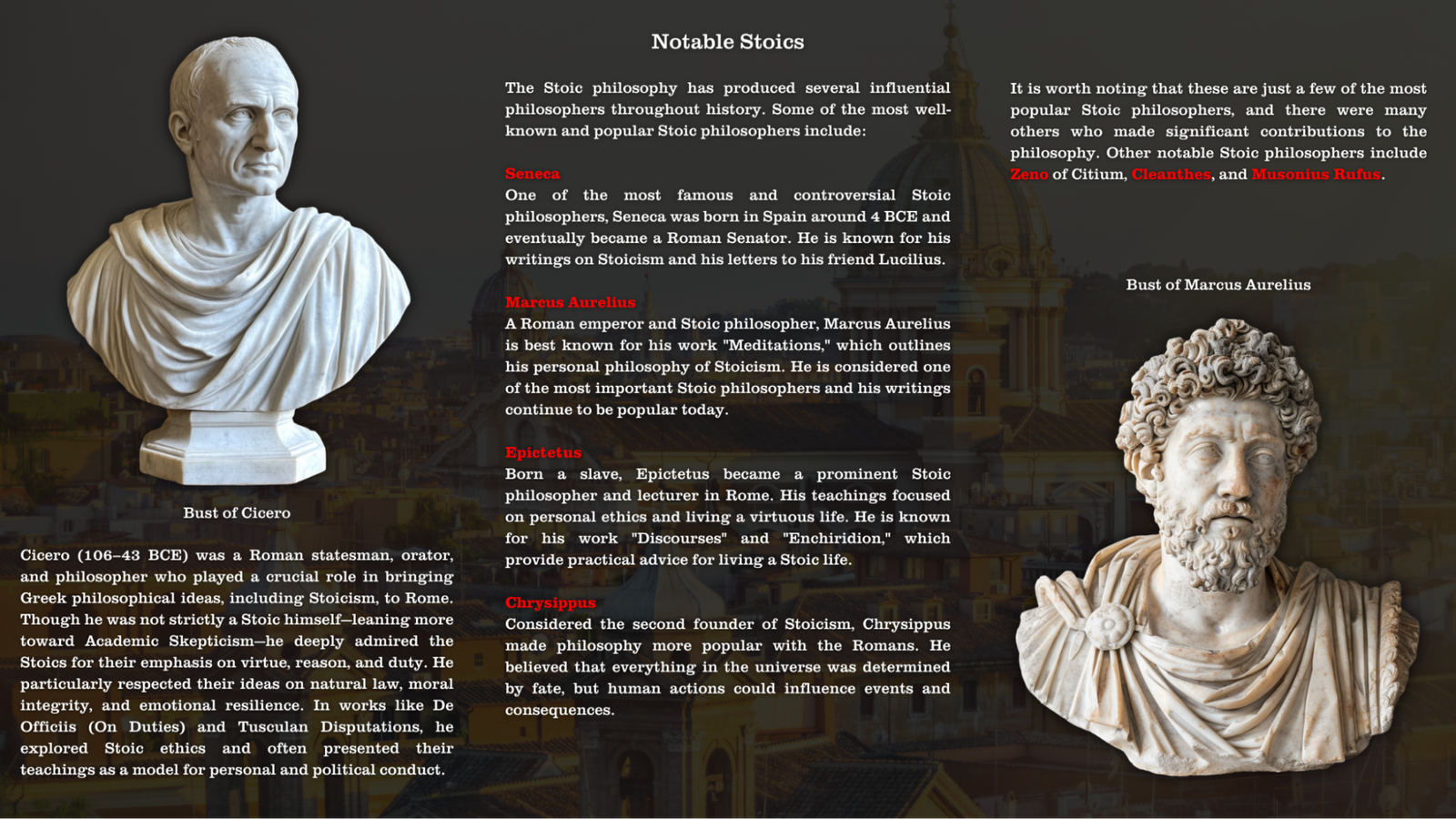 Bust of Cicero

Cicero (106–43 BCE) was a Roman statesman, orator, and philosopher who played a crucial role in bringing Greek philosophical ideas, including Stoicism, to Rome. Though he was not strictly a Stoic himself—leaning more toward Academic Skepticism—he deeply admired the Stoics for their emphasis on virtue, reason, and duty. He particularly respected their ideas on natural law, moral integrity, and emotional resilience. In works like De Officiis (On Duties) and Tusculan Disputations, he explored Stoic ethics and often presented their teachings as a model for personal and political conduct.

Notable Stoics

The Stoic philosophy has produced several influential philosophers throughout history. Some of the most well-known and popular Stoic philosophers include:

Seneca
One of the most famous and controversial Stoic philosophers, Seneca was born in Spain around 4 BCE and eventually became a Roman Senator. He is known for his writings on Stoicism and his letters to his friend Lucilius.

Marcus Aurelius
A Roman emperor and Stoic philosopher, Marcus Aurelius is best known for his work "Meditations," which outlines his personal philosophy of Stoicism. He is considered one of the most important Stoic philosophers and his writings continue to be popular today.

Epictetus
Born a slave, Epictetus became a prominent Stoic philosopher and lecturer in Rome. His teachings focused on personal ethics and living a virtuous life. He is known for his work "Discourses" and "Enchiridion," which provide practical advice for living a Stoic life.

Chrysippus
Considered the second founder of Stoicism, Chrysippus made philosophy more popular with the Romans. He believed that everything in the universe was determined by fate, but human actions could influence events and consequences.

It is worth noting that these are just a few of the most popular Stoic philosophers, and there were many others who made significant contributions to the philosophy. Other notable Stoic philosophers include Zeno of Citium, Cleanthes, and Musonius Rufus.

Bust of Marcus Aurelius